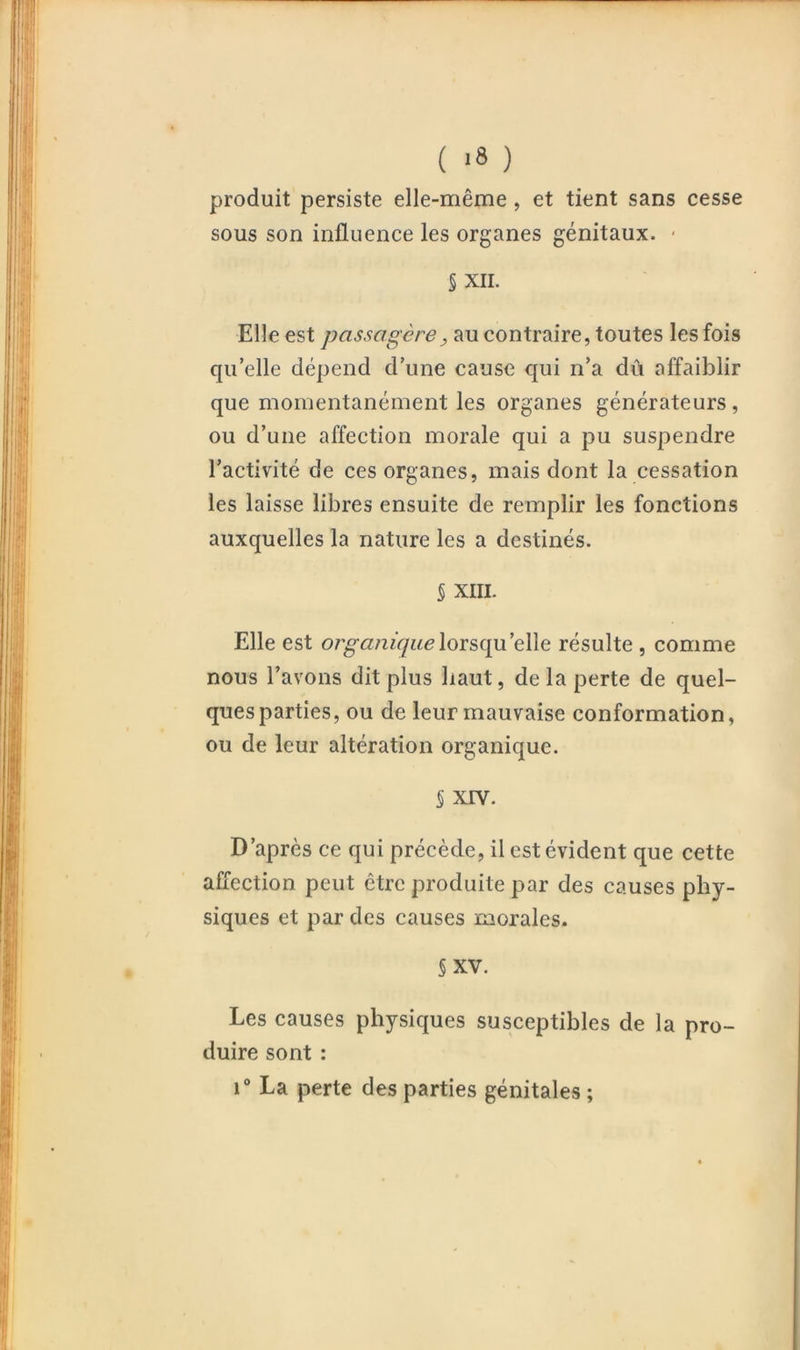 ( 18 )

produit persiste elle-même, et tient sans cesse sous son influence les organes génitaux.

§ XII.

Elle est passagère, au contraire, toutes les fois qu'elle dépend d'une cause qui n'a dû affaiblir que momentanément les organes générateurs, ou d'une affection morale qui a pu suspendre l'activité de ces organes, mais dont la cessation les laisse libres ensuite de remplir les fonctions auxquelles la nature les a destinés.

§ XIII.

Elle est organique lorsqu'elle résulte, comme nous l'avons dit plus haut, de la perte de quelques parties, ou de leur mauvaise conformation, ou de leur altération organique.

§ XIV.

D'après ce qui précède, il est évident que cette affection peut être produite par des causes physiques et par des causes morales.

§ XV.

Les causes physiques susceptibles de la produire sont :

1° La perte des parties génitales ;